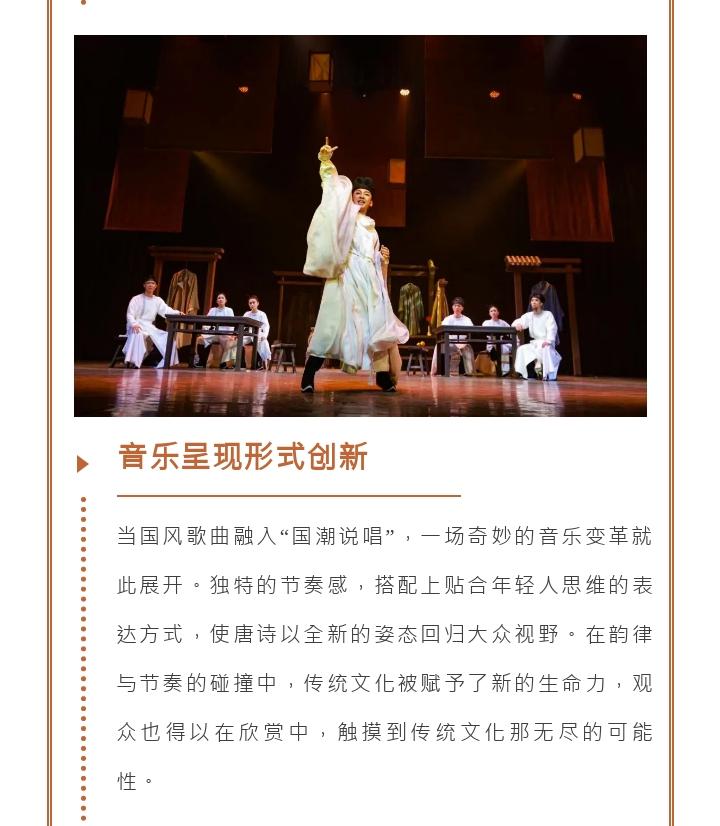 音乐呈现形式创新

当国风歌曲融入“国潮说唱”，一场奇妙的音乐变革就此展开。独特的节奏感，搭配上贴合年轻人思维的表达方式，使唐诗以全新的姿态回归大众视野。在韵律与节奏的碰撞中，传统文化被赋予了新的生命力，观众也得以在欣赏中，触摸到传统文化那无尽的可能性。